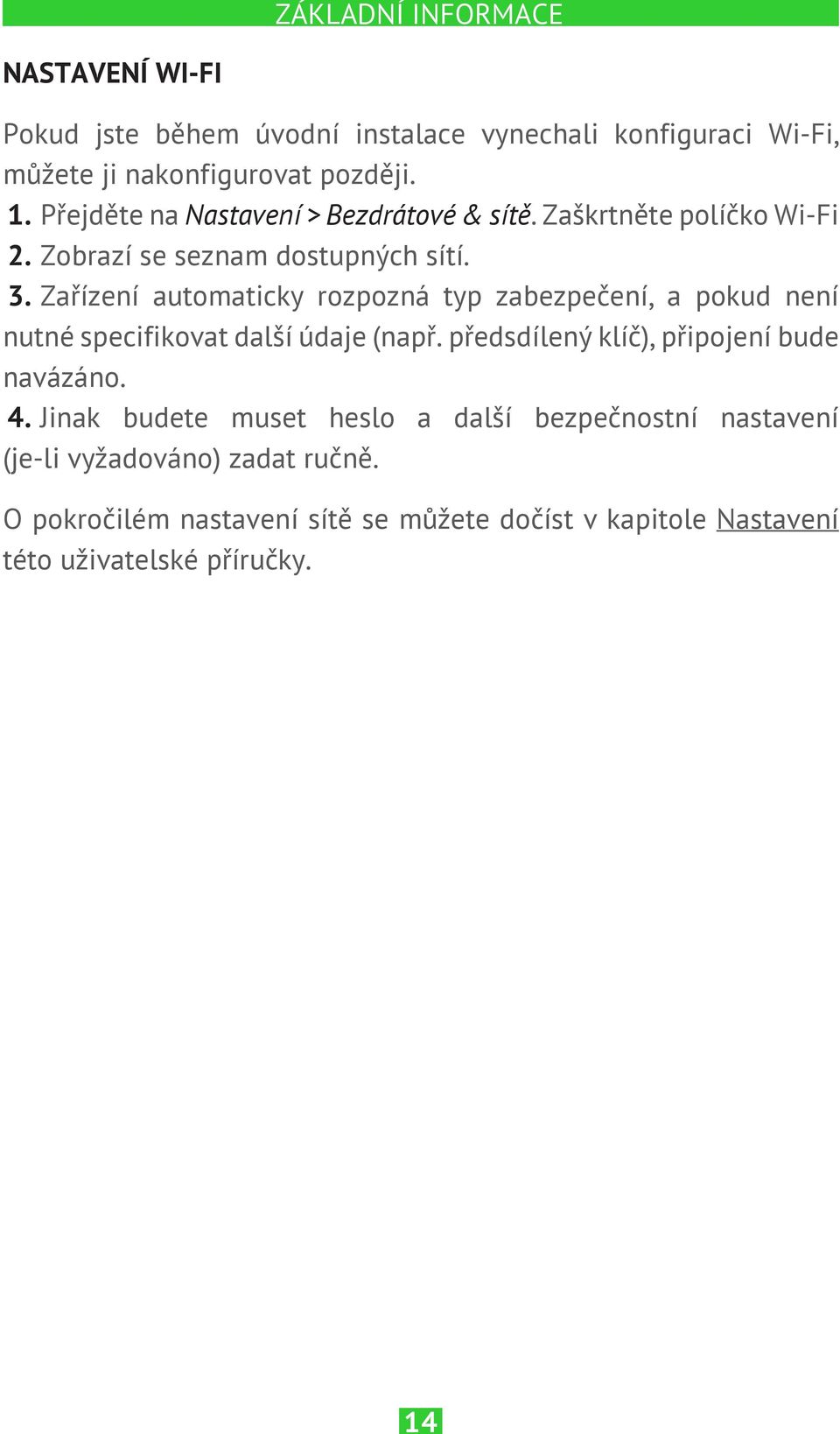 ZÁKLADNÍ INFORMACE

NASTAVENÍ WI-FI

Pokud jste během úvodní instalace vynechali konfiguraci Wi-Fi, můžete ji nakonfigurovat později.

1. Přejděte na Nastavení > Bezdrátové & sítě. Zaškrtněte políčko Wi-Fi

2. Zobrazí se seznam dostupných sítí.

3. Zařízení automaticky rozpozná typ zabezpečení, a pokud není nutné specifikovat další údaje (např. předsdílený klíč), připojení bude navázáno.

4. Jinak budete muset heslo a další bezpečnostní nastavení (je-li vyžadováno) zadat ručně.

O pokročilém nastavení sítě se můžete dočíst v kapitole Nastavení této uživatelské příručky.

14